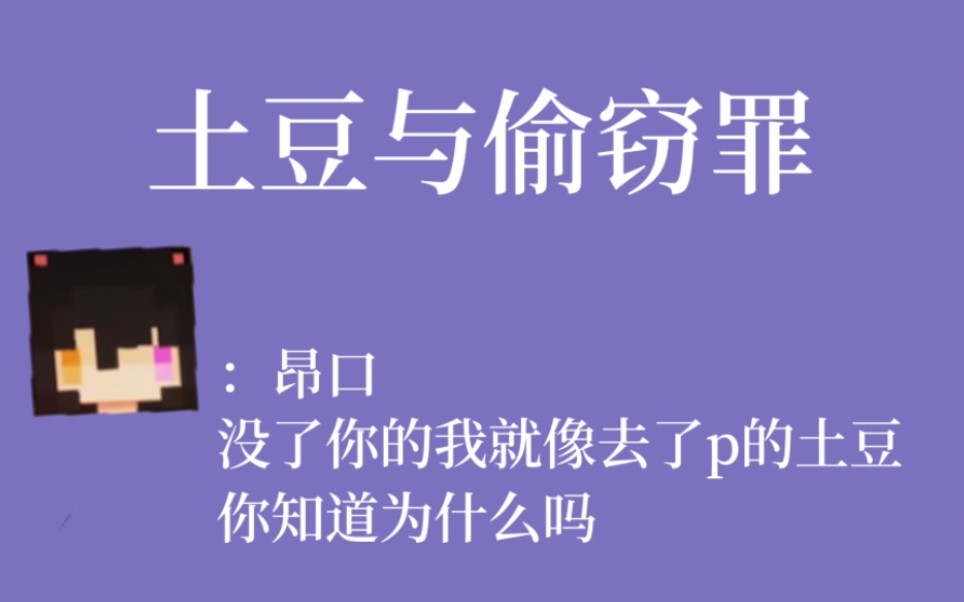 土豆与偷窃罪

：昂口
没了你的我就像去了p的土豆
你知道为什么吗